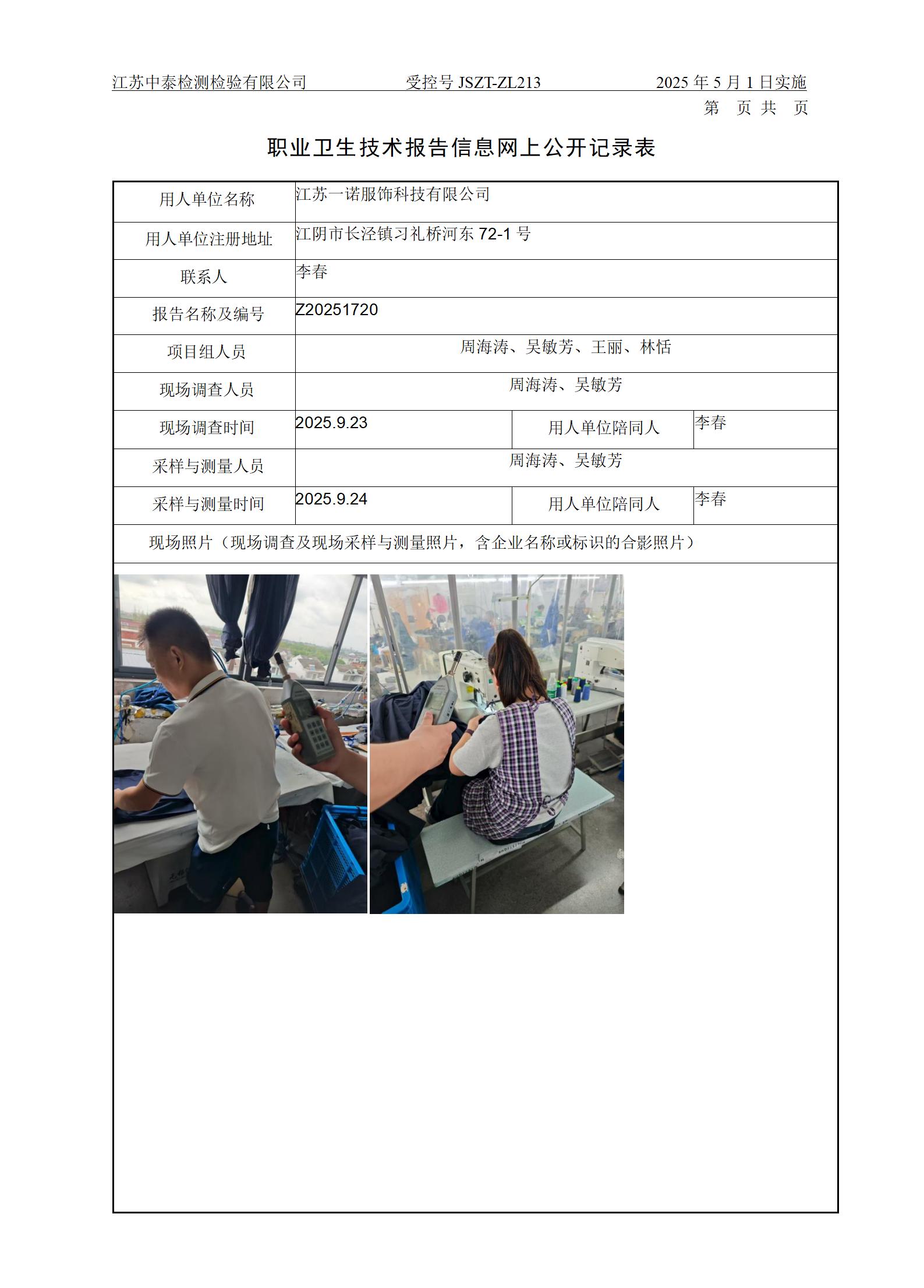 江苏中泰检测检验有限公司　　受控号 JSZT-ZL213　　2025 年 5 月 1 日实施

第　页 共　页

职业卫生技术报告信息网上公开记录表

| 用人单位名称 | 江苏一诺服饰科技有限公司 | | |
|---|---|---|---|
| 用人单位注册地址 | 江阴市长泾镇习礼桥河东 72-1 号 | | |
| 联系人 | 李春 | | |
| 报告名称及编号 | Z20251720 | | |
| 项目组人员 | 周海涛、吴敏芳、王丽、林恬 | | |
| 现场调查人员 | 周海涛、吴敏芳 | | |
| 现场调查时间 | 2025.9.23 | 用人单位陪同人 | 李春 |
| 采样与测量人员 | 周海涛、吴敏芳 | | |
| 采样与测量时间 | 2025.9.24 | 用人单位陪同人 | 李春 |
| 现场照片（现场调查及现场采样与测量照片，含企业名称或标识的合影照片） | | | |